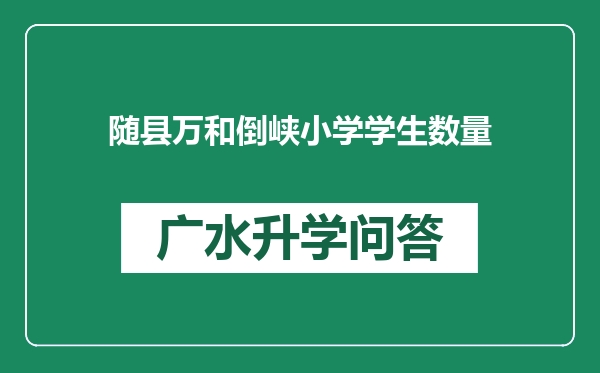 随县万和倒峡小学学生数量

广水升学问答